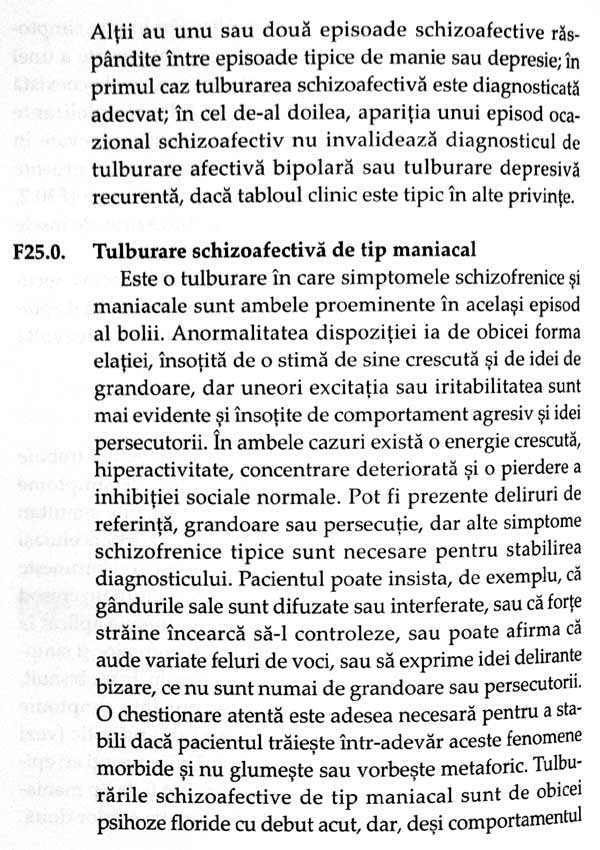 Alții au unu sau două episoade schizoafective răspândite între episoade tipice de manie sau depresie; în primul caz tulburarea schizoafectivă este diagnosticată adecvat; în cel de-al doilea, apariția unui episod ocazional schizoafectiv nu invalidează diagnosticul de tulburare afectivă bipolară sau tulburare depresivă recurentă, dacă tabloul clinic este tipic în alte privințe.

F25.0. Tulburare schizoafectivă de tip maniacal

Este o tulburare în care simptomele schizofrenice și maniacale sunt ambele proeminente în același episod al bolii. Anormalitatea dispoziției ia de obicei forma elației, însoțită de o stimă de sine crescută și de idei de grandoare, dar uneori excitația sau iritabilitatea sunt mai evidente și însoțite de comportament agresiv și idei persecutorii. În ambele cazuri există o energie crescută, hiperactivitate, concentrare deteriorată și o pierdere a inhibiției sociale normale. Pot fi prezente deliruri de referință, grandoare sau persecuție, dar alte simptome schizofrenice tipice sunt necesare pentru stabilirea diagnosticului. Pacientul poate insista, de exemplu, că gândurile sale sunt difuzate sau interferate, sau că forțe străine încearcă să-l controleze, sau poate afirma că aude variate feluri de voci, sau să exprime idei delirante bizare, ce nu sunt numai de grandoare sau persecutorii. O chestionare atentă este adesea necesară pentru a stabili dacă pacientul trăiește într-adevăr aceste fenomene morbide și nu glumește sau vorbește metaforic. Tulburările schizoafective de tip maniacal sunt de obicei psihoze floride cu debut acut, dar, deși comportamentul